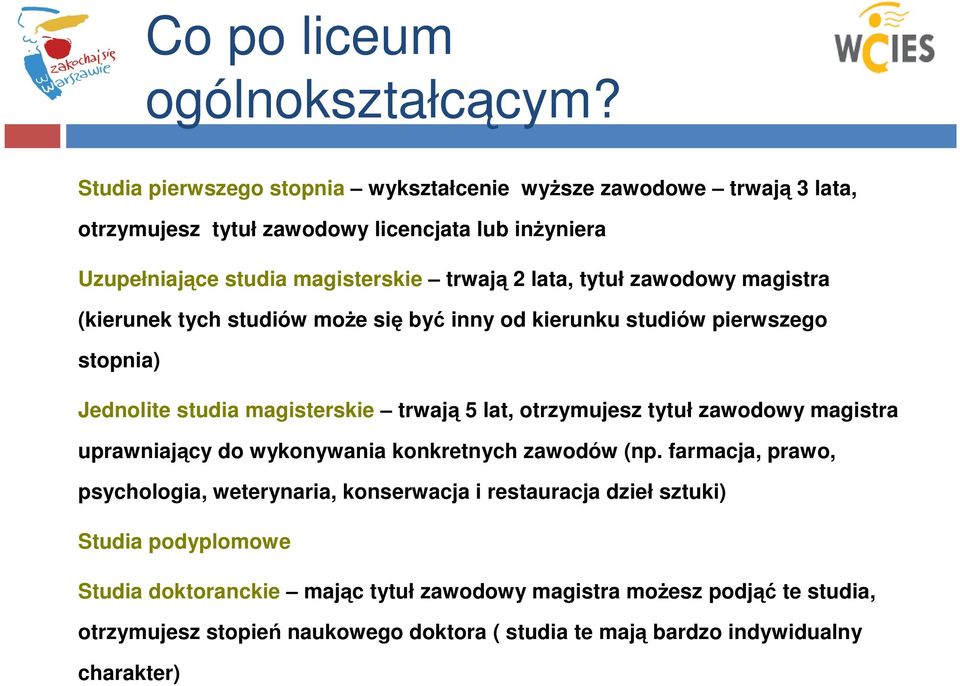 zakochaj się w Warszawie

Co po liceum ogólnokształcącym?

WCIES

Studia pierwszego stopnia – wykształcenie wyższe zawodowe – trwają 3 lata, otrzymujesz tytuł zawodowy licencjata lub inżyniera

Uzupełniające studia magisterskie – trwają 2 lata, tytuł zawodowy magistra (kierunek tych studiów może się być inny od kierunku studiów pierwszego stopnia)

Jednolite studia magisterskie – trwają 5 lat, otrzymujesz tytuł zawodowy magistra uprawniający do wykonywania konkretnych zawodów (np. farmacja, prawo, psychologia, weterynaria, konserwacja i restauracja dzieł sztuki)

Studia podyplomowe

Studia doktoranckie – mając tytuł zawodowy magistra możesz podjąć te studia, otrzymujesz stopień naukowego doktora ( studia te mają bardzo indywidualny charakter)